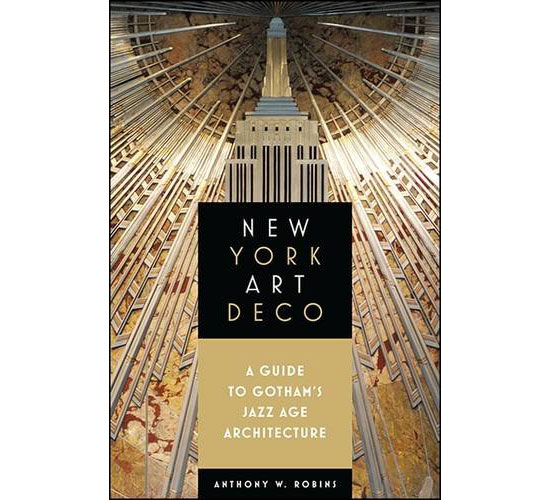 NEW
YORK
ART
DECO

A GUIDE
TO GOTHAM'S
JAZZ AGE
ARCHITECTURE

ANTHONY W. ROBINS